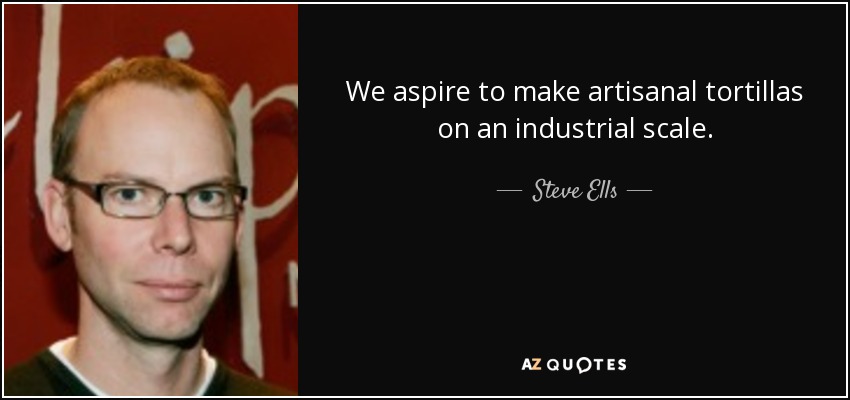 We aspire to make artisanal tortillas on an industrial scale.

— Steve Ells —

AZ QUOTES